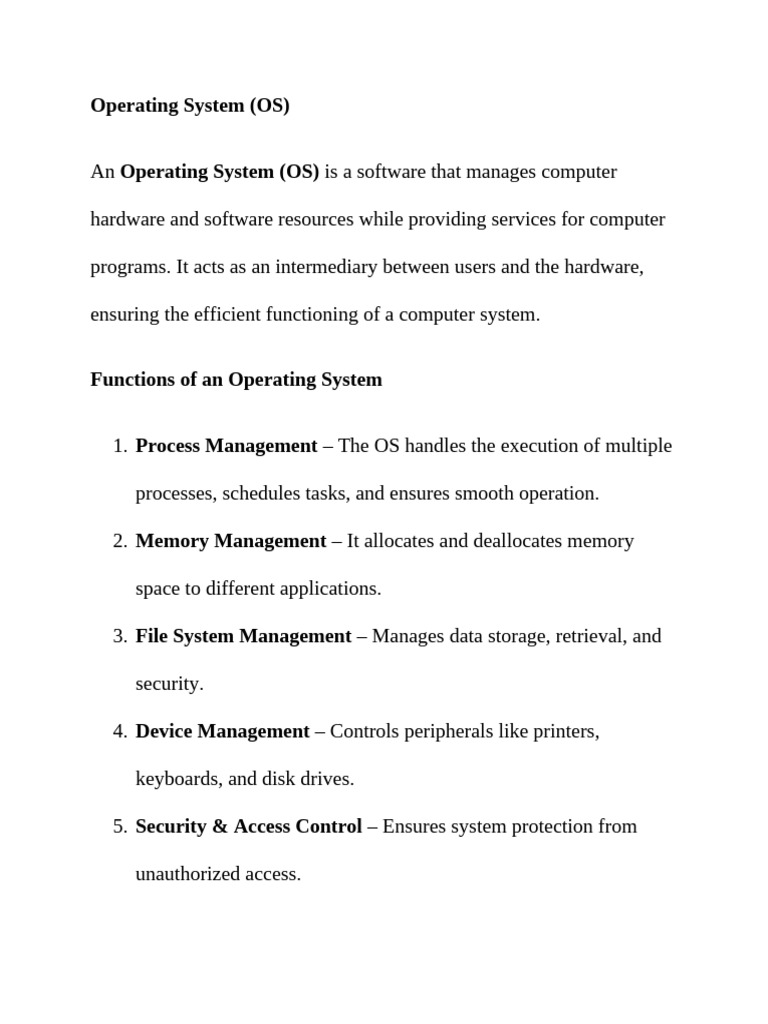 Operating System (OS)

An Operating System (OS) is a software that manages computer hardware and software resources while providing services for computer programs. It acts as an intermediary between users and the hardware, ensuring the efficient functioning of a computer system.

Functions of an Operating System

1. Process Management – The OS handles the execution of multiple processes, schedules tasks, and ensures smooth operation.
2. Memory Management – It allocates and deallocates memory space to different applications.
3. File System Management – Manages data storage, retrieval, and security.
4. Device Management – Controls peripherals like printers, keyboards, and disk drives.
5. Security & Access Control – Ensures system protection from unauthorized access.